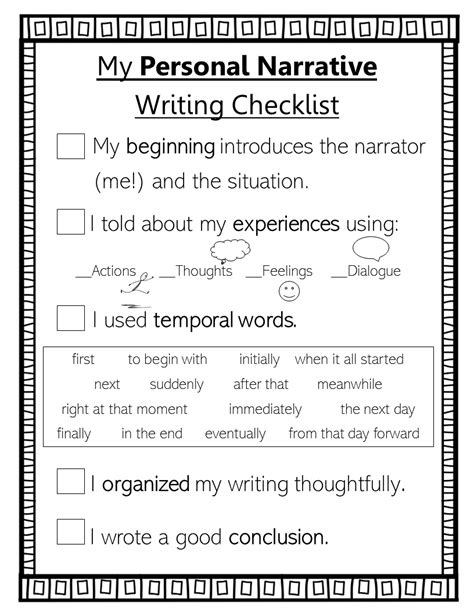 My Personal Narrative

Writing Checklist

☐ My beginning introduces the narrator (me!) and the situation.

☐ I told about my experiences using:

____Actions ____Thoughts ____Feelings ____Dialogue

☐ I used temporal words.

first to begin with initially when it all started
next suddenly after that meanwhile
right at that moment immediately the next day
finally in the end eventually from that day forward

☐ I organized my writing thoughtfully.

☐ I wrote a good conclusion.